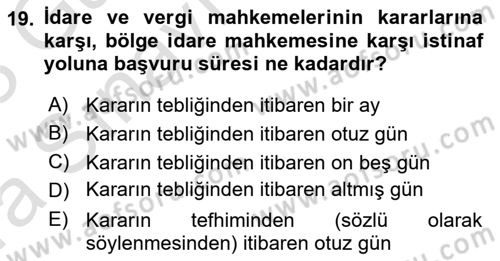 19. İdare ve vergi mahkemelerinin kararlarına karşı, bölge idare mahkemesine karşı istinaf yoluna başvuru süresi ne kadardır?

A) Kararın tebliğinden itibaren bir ay
B) Kararın tebliğinden itibaren otuz gün
C) Kararın tebliğinden itibaren on beş gün
D) Kararın tebliğinden itibaren altmış gün
E) Kararın tefhiminden (sözlü olarak söylenmesinden) itibaren otuz gün

www.aofsoru.com